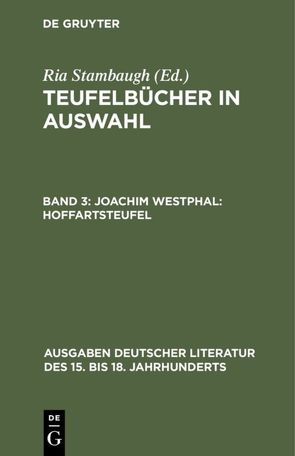 DE GRUYTER

Ria Stambaugh (Ed.)
TEUFELBÜCHER IN AUSWAHL

BAND 3: JOACHIM WESTPHAL: HOFFARTSTEUFEL

AUSGABEN DEUTSCHER LITERATUR DES 15. BIS 18. JAHRHUNDERTS

DE
G